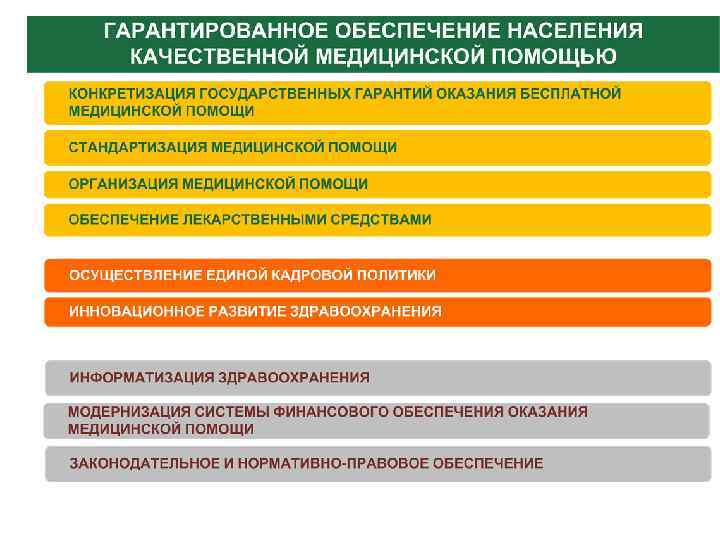 ГАРАНТИРОВАННОЕ ОБЕСПЕЧЕНИЕ НАСЕЛЕНИЯ КАЧЕСТВЕННОЙ МЕДИЦИНСКОЙ ПОМОЩЬЮ

КОНКРЕТИЗАЦИЯ ГОСУДАРСТВЕННЫХ ГАРАНТИЙ ОКАЗАНИЯ БЕСПЛАТНОЙ МЕДИЦИНСКОЙ ПОМОЩИ

СТАНДАРТИЗАЦИЯ МЕДИЦИНСКОЙ ПОМОЩИ

ОРГАНИЗАЦИЯ МЕДИЦИНСКОЙ ПОМОЩИ

ОБЕСПЕЧЕНИЕ ЛЕКАРСТВЕННЫМИ СРЕДСТВАМИ

ОСУЩЕСТВЛЕНИЕ ЕДИНОЙ КАДРОВОЙ ПОЛИТИКИ

ИННОВАЦИОННОЕ РАЗВИТИЕ ЗДРАВООХРАНЕНИЯ

ИНФОРМАТИЗАЦИЯ ЗДРАВООХРАНЕНИЯ

МОДЕРНИЗАЦИЯ СИСТЕМЫ ФИНАНСОВОГО ОБЕСПЕЧЕНИЯ ОКАЗАНИЯ МЕДИЦИНСКОЙ ПОМОЩИ

ЗАКОНОДАТЕЛЬНОЕ И НОРМАТИВНО-ПРАВОВОЕ ОБЕСПЕЧЕНИЕ